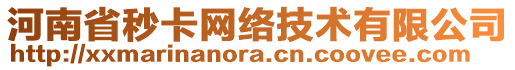 河南省秒卡网络技术有限公司
http://xxmarinanora.cn.coovee.com